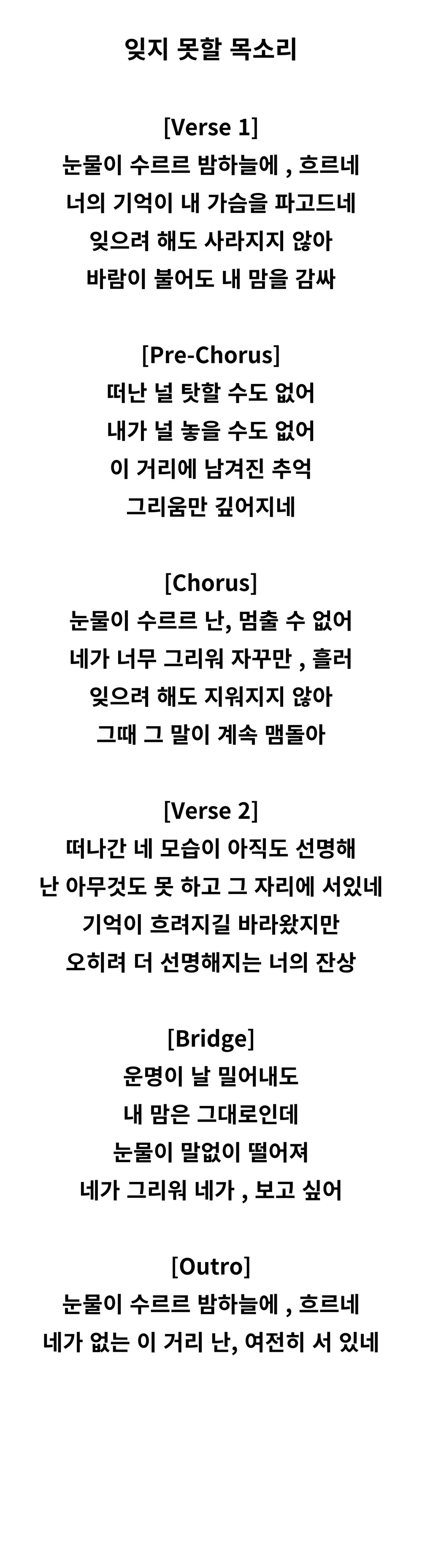 잊지 못할 목소리

[Verse 1]
눈물이 수르르 밤하늘에 , 흐르네
너의 기억이 내 가슴을 파고드네
잊으려 해도 사라지지 않아
바람이 불어도 내 맘을 감싸

[Pre-Chorus]
떠난 널 탓할 수도 없어
내가 널 놓을 수도 없어
이 거리에 남겨진 추억
그리움만 깊어지네

[Chorus]
눈물이 수르르 난, 멈출 수 없어
네가 너무 그리워 자꾸만 , 흘러
잊으려 해도 지워지지 않아
그때 그 말이 계속 맴돌아

[Verse 2]
떠나간 네 모습이 아직도 선명해
난 아무것도 못 하고 그 자리에 서있네
기억이 흐려지길 바라왔지만
오히려 더 선명해지는 너의 잔상

[Bridge]
운명이 날 밀어내도
내 맘은 그대로인데
눈물이 말없이 떨어져
네가 그리워 네가 , 보고 싶어

[Outro]
눈물이 수르르 밤하늘에 , 흐르네
네가 없는 이 거리 난, 여전히 서 있네